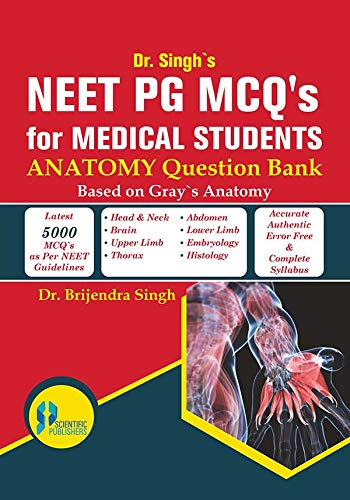 Dr. Singh`s
NEET PG MCQ's
for MEDICAL STUDENTS
ANATOMY Question Bank
Based on Gray`s Anatomy

Latest
5000
MCQ`s
as Per NEET
Guidelines

• Head & Neck
• Brain
• Upper Limb
• Thorax

• Abdomen
• Lower Limb
• Embryology
• Histology

Accurate
Authentic
Error Free
&
Complete
Syllabus

Dr. Brijendra Singh

SCIENTIFIC PUBLISHERS